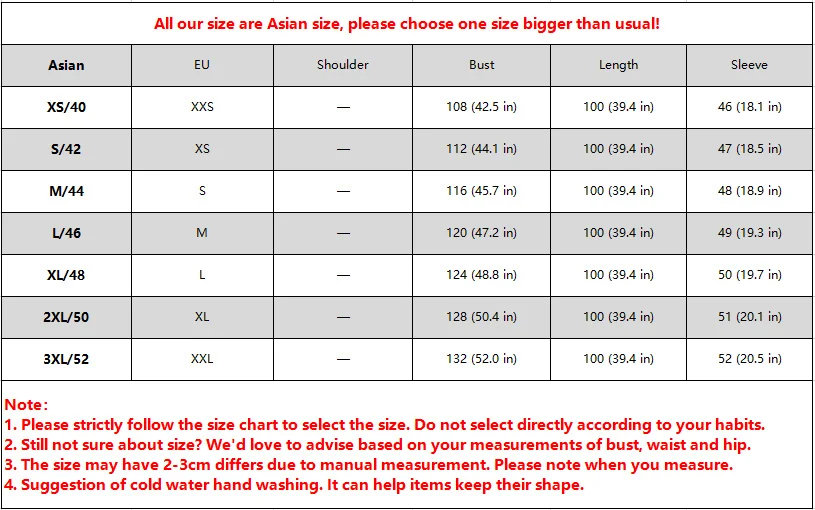 All our size are Asian size, please choose one size bigger than usual!

| Asian | EU | Shoulder | Bust | Length | Sleeve |
|---|---|---|---|---|---|
| XS/40 | XXS | — | 108 (42.5 in) | 100 (39.4 in) | 46 (18.1 in) |
| S/42 | XS | — | 112 (44.1 in) | 100 (39.4 in) | 47 (18.5 in) |
| M/44 | S | — | 116 (45.7 in) | 100 (39.4 in) | 48 (18.9 in) |
| L/46 | M | — | 120 (47.2 in) | 100 (39.4 in) | 49 (19.3 in) |
| XL/48 | L | — | 124 (48.8 in) | 100 (39.4 in) | 50 (19.7 in) |
| 2XL/50 | XL | — | 128 (50.4 in) | 100 (39.4 in) | 51 (20.1 in) |
| 3XL/52 | XXL | — | 132 (52.0 in) | 100 (39.4 in) | 52 (20.5 in) |

Note:
1. Please strictly follow the size chart to select the size. Do not select directly according to your habits.
2. Still not sure about size? We'd love to advise based on your measurements of bust, waist and hip.
3. The size may have 2-3cm differs due to manual measurement. Please note when you measure.
4. Suggestion of cold water hand washing. It can help items keep their shape.